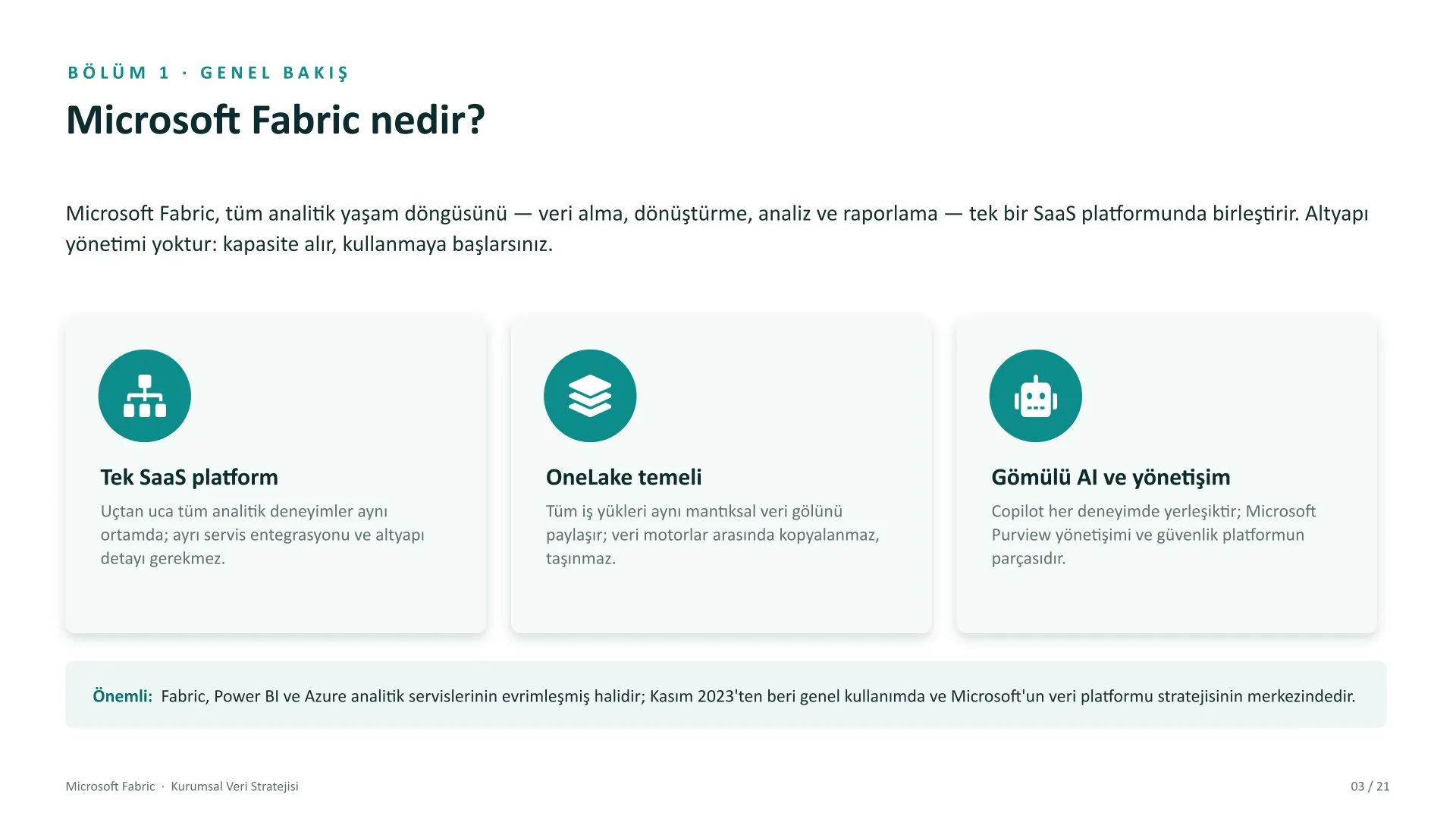 BÖLÜM 1 · GENEL BAKIŞ

Microsoft Fabric nedir?

Microsoft Fabric, tüm analitik yaşam döngüsünü — veri alma, dönüştürme, analiz ve raporlama — tek bir SaaS platformunda birleştirir. Altyapı yönetimi yoktur: kapasite alır, kullanmaya başlarsınız.

Tek SaaS platform

Uçtan uca tüm analitik deneyimler aynı ortamda; ayrı servis entegrasyonu ve altyapı detayı gerekmez.

OneLake temeli

Tüm iş yükleri aynı mantıksal veri gölünü paylaşır; veri motorlar arasında kopyalanmaz, taşınmaz.

Gömülü AI ve yönetişim

Copilot her deneyimde yerleşiktir; Microsoft Purview yönetişimi ve güvenlik platformun parçasıdır.

Önemli: Fabric, Power BI ve Azure analitik servislerinin evrimleşmiş halidir; Kasım 2023'ten beri genel kullanımda ve Microsoft'un veri platformu stratejisinin merkezindedir.

Microsoft Fabric · Kurumsal Veri Stratejisi

03 / 21